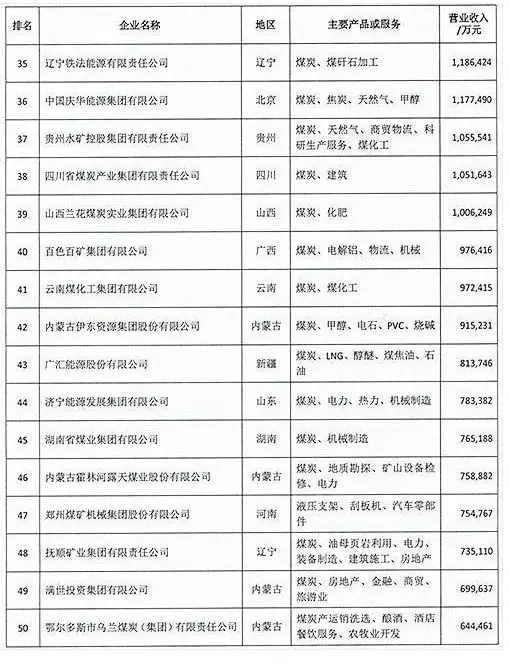 | 排名 | 企业名称 | 地区 | 主要产品或服务 | 营业收入/万元 |
|---|---|---|---|---|
| 35 | 辽宁铁法能源有限责任公司 | 辽宁 | 煤炭、煤矸石加工 | 1,186,424 |
| 36 | 中国庆华能源集团有限公司 | 北京 | 煤炭、焦炭、天然气、甲醇 | 1,177,490 |
| 37 | 贵州水矿控股集团有限责任公司 | 贵州 | 煤炭、天然气、商贸物流、科研生产服务、煤化工 | 1,055,541 |
| 38 | 四川省煤炭产业集团有限责任公司 | 四川 | 煤炭、建筑 | 1,051,643 |
| 39 | 山西兰花煤炭实业集团有限公司 | 山西 | 煤炭、化肥 | 1,006,249 |
| 40 | 百色百矿集团有限公司 | 广西 | 煤炭、电解铝、物流、机械 | 976,416 |
| 41 | 云南煤化工集团有限公司 | 云南 | 煤炭、煤化工 | 972,415 |
| 42 | 内蒙古伊东资源集团股份有限公司 | 内蒙古 | 煤炭、甲醇、电石、PVC、烧碱 | 915,231 |
| 43 | 广汇能源股份有限公司 | 新疆 | 煤炭、LNG、醇醚、煤焦油、石油 | 813,746 |
| 44 | 济宁能源发展集团有限公司 | 山东 | 煤炭、电力、热力、机械制造 | 783,382 |
| 45 | 湖南省煤业集团有限公司 | 湖南 | 煤炭、机械制造 | 765,188 |
| 46 | 内蒙古霍林河露天煤业股份有限公司 | 内蒙古 | 煤炭、地质勘探、矿山设备检修、电力 | 758,882 |
| 47 | 郑州煤矿机械集团股份有限公司 | 河南 | 液压支架、刮板机、汽车零部件 | 754,767 |
| 48 | 抚顺矿业集团有限责任公司 | 辽宁 | 煤炭、油母页岩利用、电力、装备制造、建筑施工、房地产 | 735,110 |
| 49 | 满世投资集团有限公司 | 内蒙古 | 煤炭、房地产、金融、商贸、旅游业 | 699,637 |
| 50 | 鄂尔多斯市乌兰煤炭（集团）有限责任公司 | 内蒙古 | 煤炭产运销洗选、酿酒、酒店餐饮服务、农牧业开发 | 644,461 |